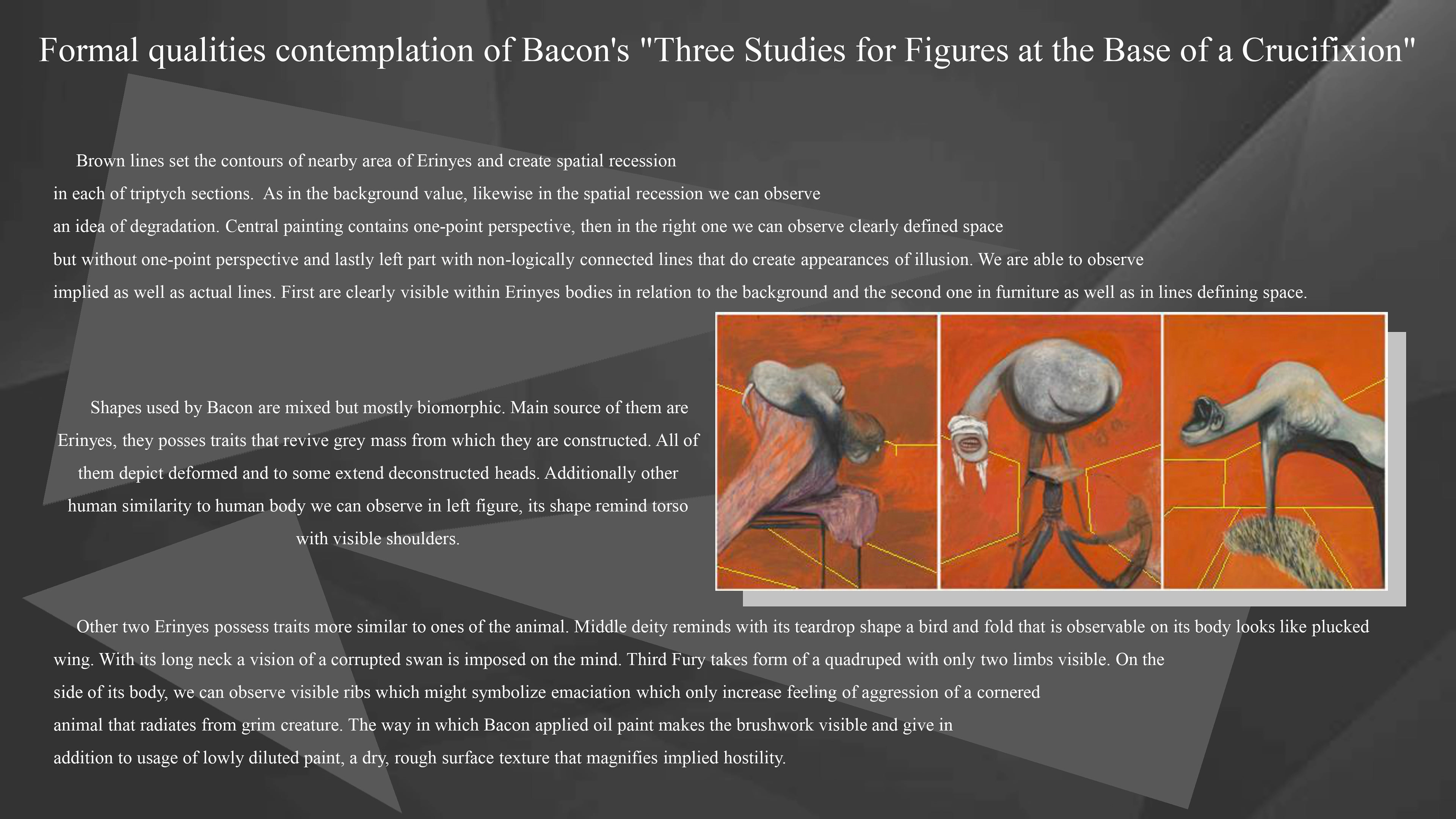 Formal qualities contemplation of Bacon's "Three Studies for Figures at the Base of a Crucifixion"

Brown lines set the contours of nearby area of Erinyes and create spatial recession in each of triptych sections.  As in the background value, likewise in the spatial recession we can observe an idea of degradation. Central painting contains one-point perspective, then in the right one we can observe clearly defined space but without one-point perspective and lastly left part with non-logically connected lines that do create appearances of illusion. We are able to observe implied as well as actual lines. First are clearly visible within Erinyes bodies in relation to the background and the second one in furniture as well as in lines defining space.

Shapes used by Bacon are mixed but mostly biomorphic. Main source of them are Erinyes, they posses traits that revive grey mass from which they are constructed. All of them depict deformed and to some extend deconstructed heads. Additionally other human similarity to human body we can observe in left figure, its shape remind torso with visible shoulders.

Other two Erinyes possess traits more similar to ones of the animal. Middle deity reminds with its teardrop shape a bird and fold that is observable on its body looks like plucked wing. With its long neck a vision of a corrupted swan is imposed on the mind. Third Fury takes form of a quadruped with only two limbs visible. On the side of its body, we can observe visible ribs which might symbolize emaciation which only increase feeling of aggression of a cornered animal that radiates from grim creature. The way in which Bacon applied oil paint makes the brushwork visible and give in addition to usage of lowly diluted paint, a dry, rough surface texture that magnifies implied hostility.